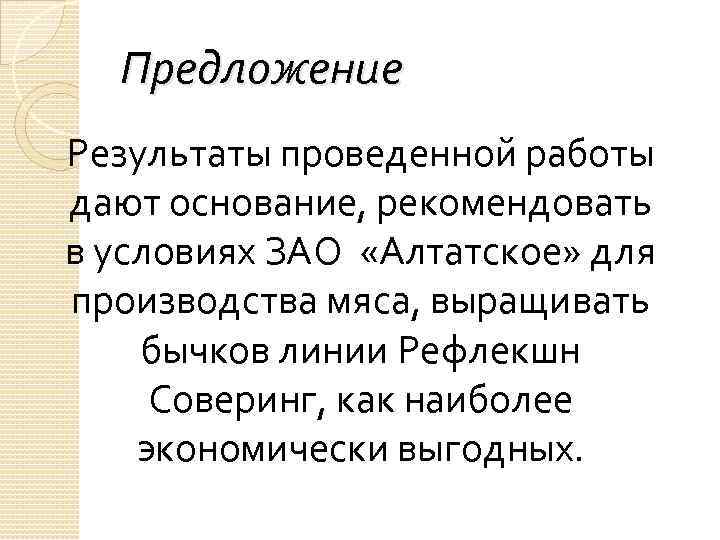 Предложение

Результаты проведенной работы дают основание, рекомендовать в условиях ЗАО «Алтатское» для производства мяса, выращивать бычков линии Рефлекшн Соверинг, как наиболее экономически выгодных.